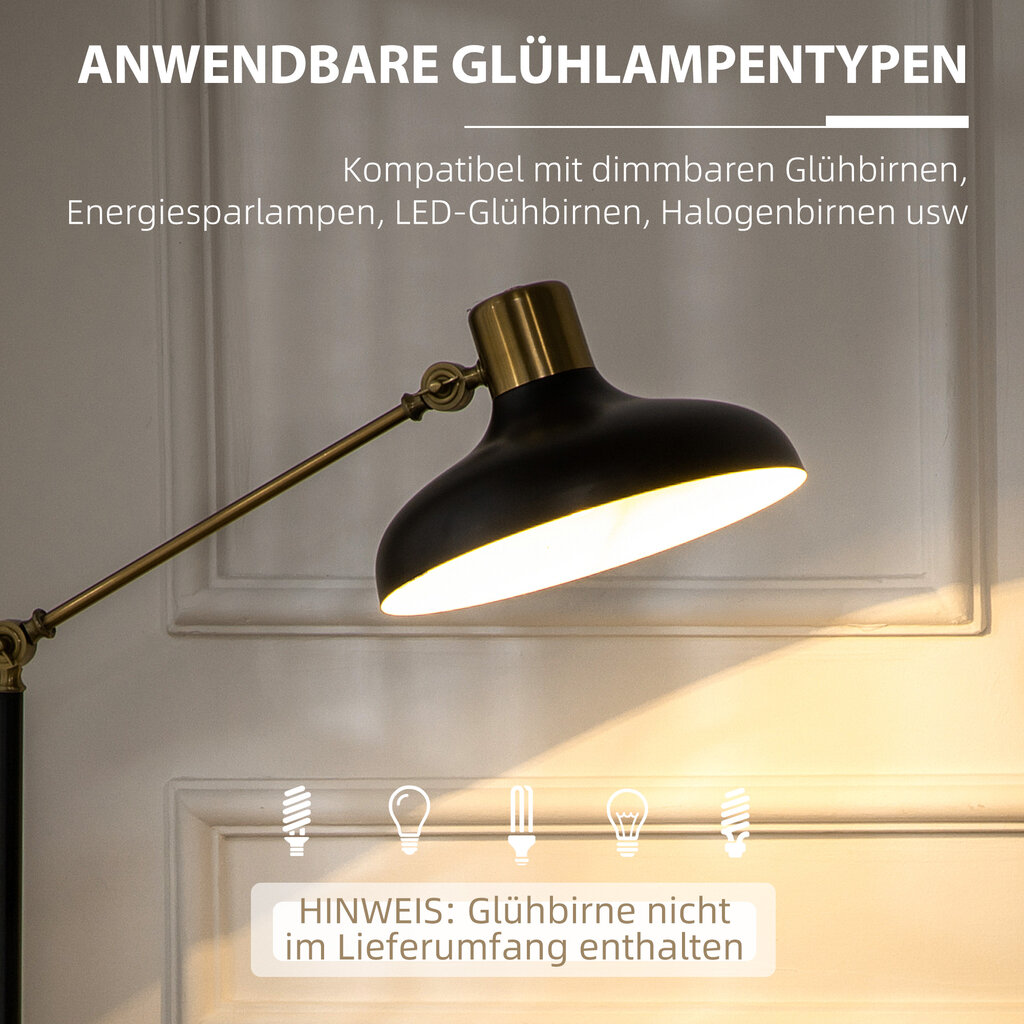 ANWENDBARE GLÜHLAMPENTYPEN

Kompatibel mit dimmbaren Glühbirnen, Energiesparlampen, LED-Glühbirnen, Halogenbirnen usw

HINWEIS: Glühbirne nicht im Lieferumfang enthalten